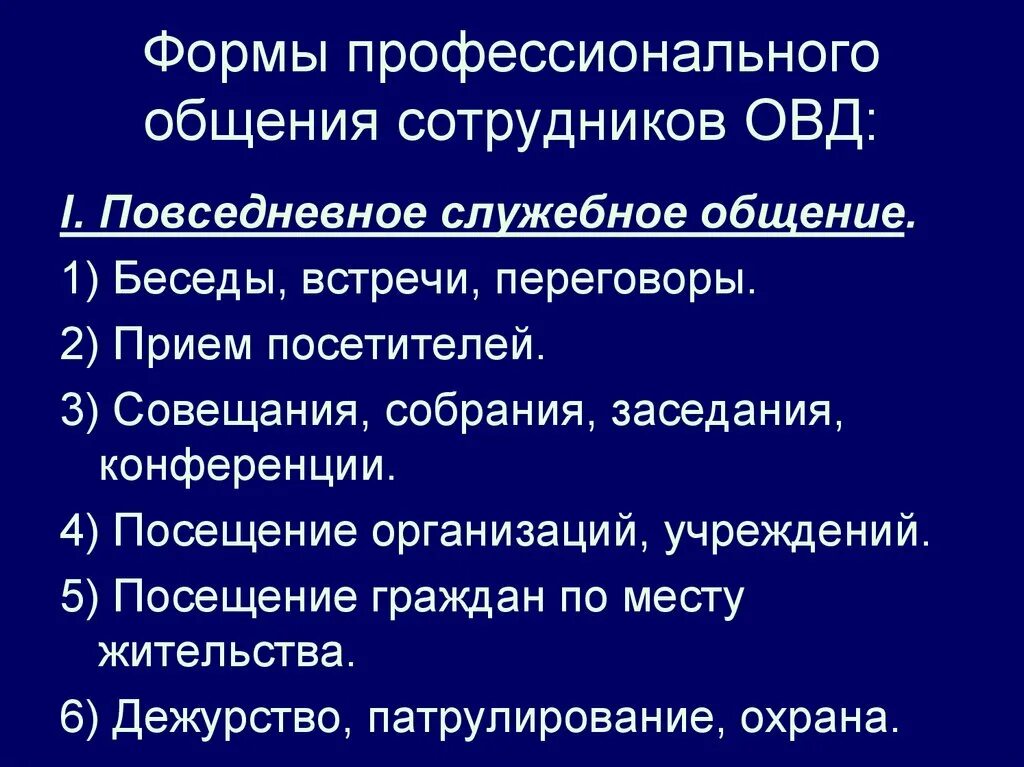 Формы профессионального общения сотрудников ОВД:

I. Повседневное служебное общение.

1) Беседы, встречи, переговоры.

2) Прием посетителей.

3) Совещания, собрания, заседания, конференции.

4) Посещение организаций, учреждений.

5) Посещение граждан по месту жительства.

6) Дежурство, патрулирование, охрана.